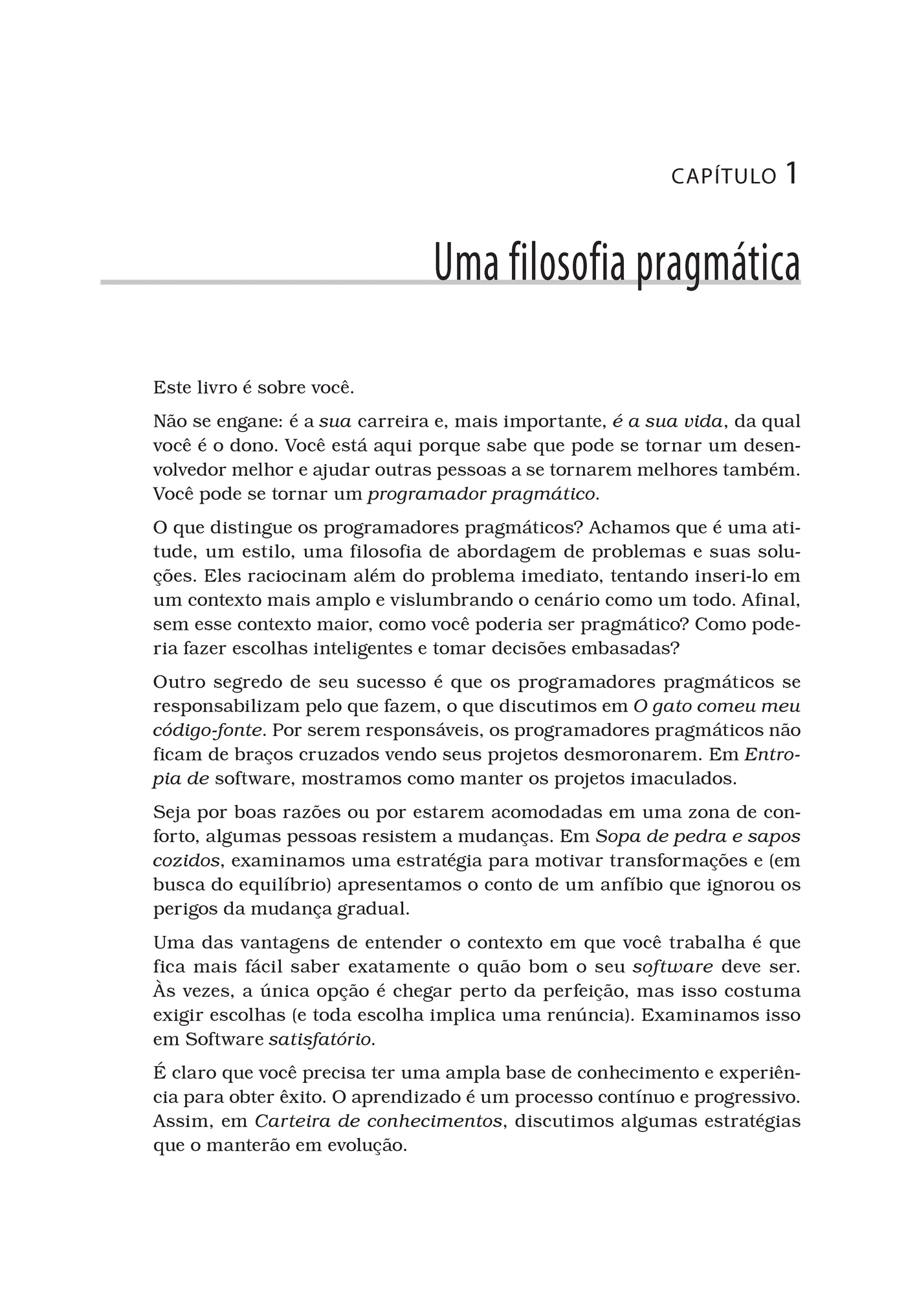 CAPÍTULO 1

Uma filosofia pragmática

Este livro é sobre você.

Não se engane: é a sua carreira e, mais importante, é a sua vida, da qual você é o dono. Você está aqui porque sabe que pode se tornar um desenvolvedor melhor e ajudar outras pessoas a se tornarem melhores também. Você pode se tornar um programador pragmático.

O que distingue os programadores pragmáticos? Achamos que é uma atitude, um estilo, uma filosofia de abordagem de problemas e suas soluções. Eles raciocinam além do problema imediato, tentando inseri-lo em um contexto mais amplo e vislumbrando o cenário como um todo. Afinal, sem esse contexto maior, como você poderia ser pragmático? Como poderia fazer escolhas inteligentes e tomar decisões embasadas?

Outro segredo de seu sucesso é que os programadores pragmáticos se responsabilizam pelo que fazem, o que discutimos em O gato comeu meu código-fonte. Por serem responsáveis, os programadores pragmáticos não ficam de braços cruzados vendo seus projetos desmoronarem. Em Entropia de software, mostramos como manter os projetos imaculados.

Seja por boas razões ou por estarem acomodadas em uma zona de conforto, algumas pessoas resistem a mudanças. Em Sopa de pedra e sapos cozidos, examinamos uma estratégia para motivar transformações e (em busca do equilíbrio) apresentamos o conto de um anfíbio que ignorou os perigos da mudança gradual.

Uma das vantagens de entender o contexto em que você trabalha é que fica mais fácil saber exatamente o quão bom o seu software deve ser. Às vezes, a única opção é chegar perto da perfeição, mas isso costuma exigir escolhas (e toda escolha implica uma renúncia). Examinamos isso em Software satisfatório.

É claro que você precisa ter uma ampla base de conhecimento e experiência para obter êxito. O aprendizado é um processo contínuo e progressivo. Assim, em Carteira de conhecimentos, discutimos algumas estratégias que o manterão em evolução.